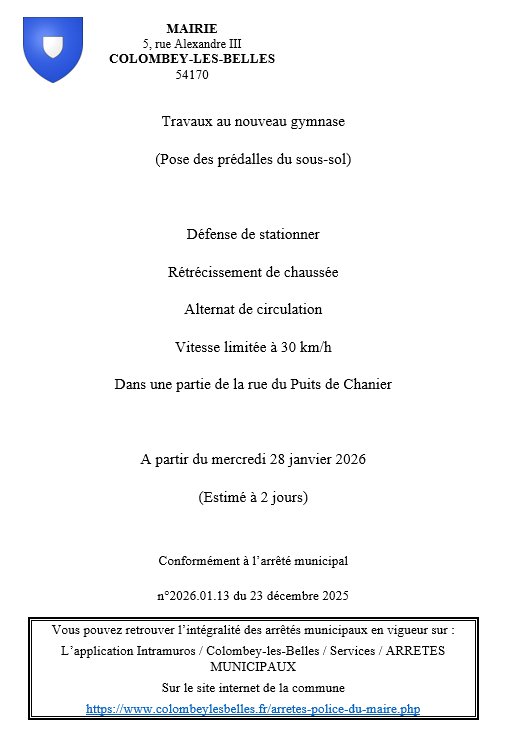 MAIRIE
5, rue Alexandre III
COLOMBEY-LES-BELLES
54170

Travaux au nouveau gymnase

(Pose des prédalles du sous-sol)

Défense de stationner

Rétrécissement de chaussée

Alternat de circulation

Vitesse limitée à 30 km/h

Dans une partie de la rue du Puits de Chanier

A partir du mercredi 28 janvier 2026

(Estimé à 2 jours)

Conformément à l'arrêté municipal

n°2026.01.13 du 23 décembre 2025

Vous pouvez retrouver l'intégralité des arrêtés municipaux en vigueur sur :
L'application Intramuros / Colombey-les-Belles / Services / ARRETES MUNICIPAUX
Sur le site internet de la commune
https://www.colombeylesbelles.fr/arretes-police-du-maire.php